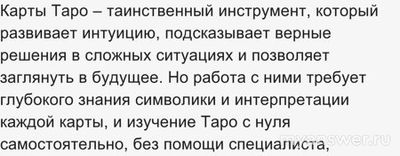 Карты Таро – таинственный инструмент, который развивает интуицию, подсказывает верные решения в сложных ситуациях и позволяет заглянуть в будущее. Но работа с ними требует глубокого знания символики и интерпретации каждой карты, и изучение Таро с нуля самостоятельно, без помощи специалиста,

myanswer.ru